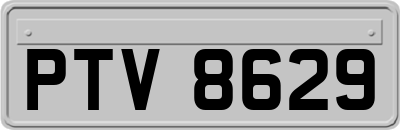 PTV 8629